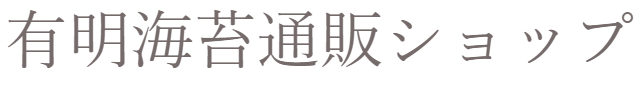 有明海苔通販ショップ